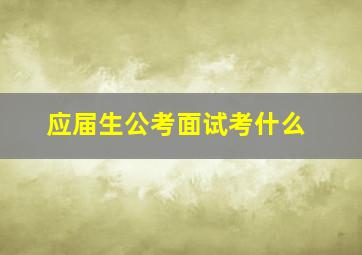 应届生公考面试考什么